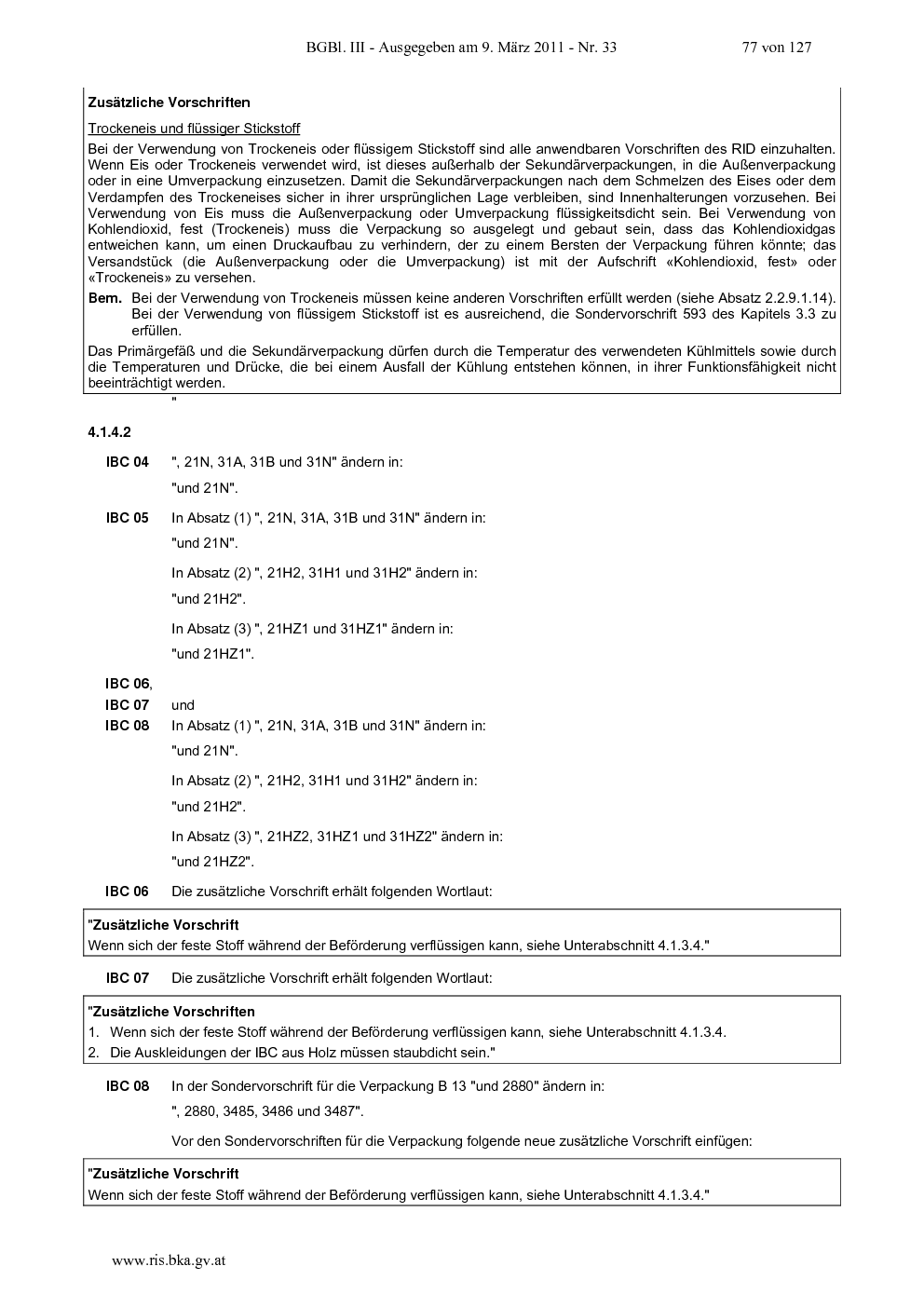 BGBl. III - Ausgegeben am 9. März 2011 - Nr. 33 77 von 127

**Zusätzliche Vorschriften**

Trockeneis und flüssiger Stickstoff

Bei der Verwendung von Trockeneis oder flüssigem Stickstoff sind alle anwendbaren Vorschriften des RID einzuhalten. Wenn Eis oder Trockeneis verwendet wird, ist dieses außerhalb der Sekundärverpackungen, in die Außenverpackung oder in eine Umverpackung einzusetzen. Damit die Sekundärverpackungen nach dem Schmelzen des Eises oder dem Verdampfen des Trockeneises sicher in ihrer ursprünglichen Lage verbleiben, sind Innenhalterungen vorzusehen. Bei Verwendung von Eis muss die Außenverpackung oder Umverpackung flüssigkeitsdicht sein. Bei Verwendung von Kohlendioxid, fest (Trockeneis) muss die Verpackung so ausgelegt und gebaut sein, dass das Kohlendioxidgas entweichen kann, um einen Druckaufbau zu verhindern, der zu einem Bersten der Verpackung führen könnte; das Versandstück (die Außenverpackung oder die Umverpackung) ist mit der Aufschrift «Kohlendioxid, fest» oder «Trockeneis» zu versehen.

**Bem.** Bei der Verwendung von Trockeneis müssen keine anderen Vorschriften erfüllt werden (siehe Absatz 2.2.9.1.14). Bei der Verwendung von flüssigem Stickstoff ist es ausreichend, die Sondervorschrift 593 des Kapitels 3.3 zu erfüllen.

Das Primärgefäß und die Sekundärverpackung dürfen durch die Temperatur des verwendeten Kühlmittels sowie durch die Temperaturen und Drücke, die bei einem Ausfall der Kühlung entstehen können, in ihrer Funktionsfähigkeit nicht beeinträchtigt werden.

"

**4.1.4.2**

**IBC 04** ", 21N, 31A, 31B und 31N" ändern in:

"und 21N".

**IBC 05** In Absatz (1) ", 21N, 31A, 31B und 31N" ändern in:

"und 21N".

In Absatz (2) ", 21H2, 31H1 und 31H2" ändern in:

"und 21H2".

In Absatz (3) ", 21HZ1 und 31HZ1" ändern in:

"und 21HZ1".

**IBC 06**,
**IBC 07** und
**IBC 08** In Absatz (1) ", 21N, 31A, 31B und 31N" ändern in:

"und 21N".

In Absatz (2) ", 21H2, 31H1 und 31H2" ändern in:

"und 21H2".

In Absatz (3) ", 21HZ2, 31HZ1 und 31HZ2" ändern in:

"und 21HZ2".

**IBC 06** Die zusätzliche Vorschrift erhält folgenden Wortlaut:

"**Zusätzliche Vorschrift**
Wenn sich der feste Stoff während der Beförderung verflüssigen kann, siehe Unterabschnitt 4.1.3.4."

**IBC 07** Die zusätzliche Vorschrift erhält folgenden Wortlaut:

"**Zusätzliche Vorschriften**
1. Wenn sich der feste Stoff während der Beförderung verflüssigen kann, siehe Unterabschnitt 4.1.3.4.
2. Die Auskleidungen der IBC aus Holz müssen staubdicht sein."

**IBC 08** In der Sondervorschrift für die Verpackung B 13 "und 2880" ändern in:

", 2880, 3485, 3486 und 3487".

Vor den Sondervorschriften für die Verpackung folgende neue zusätzliche Vorschrift einfügen:

"**Zusätzliche Vorschrift**
Wenn sich der feste Stoff während der Beförderung verflüssigen kann, siehe Unterabschnitt 4.1.3.4."

www.ris.bka.gv.at